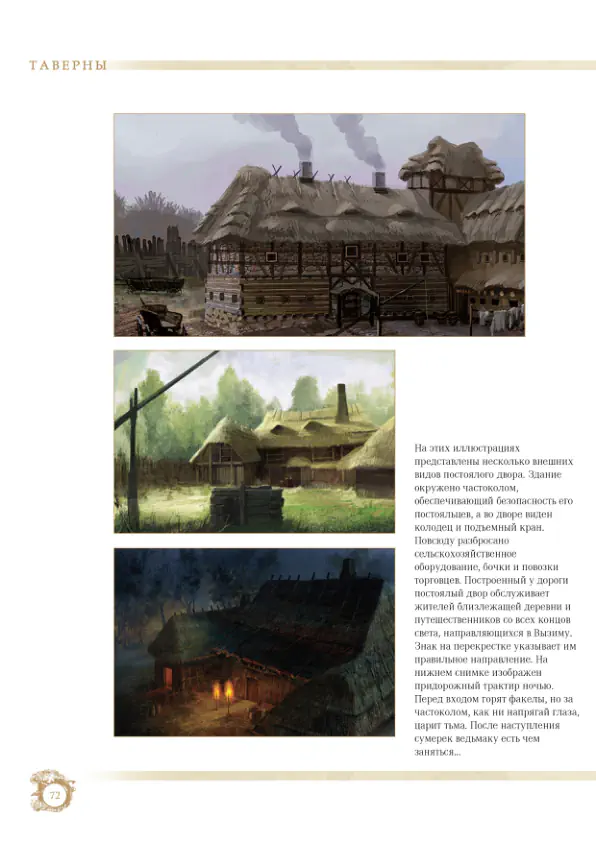 ТАВЕРНЫ

На этих иллюстрациях представлены несколько внешних видов постоялого двора. Здание окружено частоколом, обеспечивающий безопасность его постояльцев, а во дворе виден колодец и подъемный кран. Повсюду разбросано сельскохозяйственное оборудование, бочки и повозки торговцев. Построенный у дороги постоялый двор обслуживает жителей близлежащей деревни и путешественников со всех концов света, направляющихся в Вызиму. Знак на перекрестке указывает им правильное направление. На нижнем снимке изображен придорожный трактир ночью. Перед входом горят факелы, но за частоколом, как ни напрягай глаза, царит тьма. После наступления сумерек ведьмаку есть чем заняться...

72